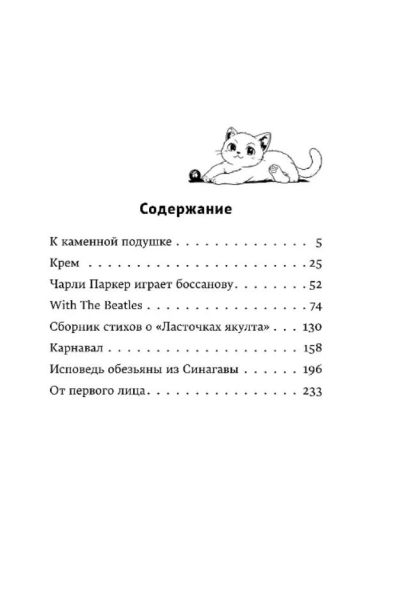 Содержание

К каменной подушке 5
Крем 25
Чарли Паркер играет боссанову 52
With The Beatles 74
Сборник стихов о «Ласточках якулта» 130
Карнавал 158
Исповедь обезьяны из Синагавы 196
От первого лица 233